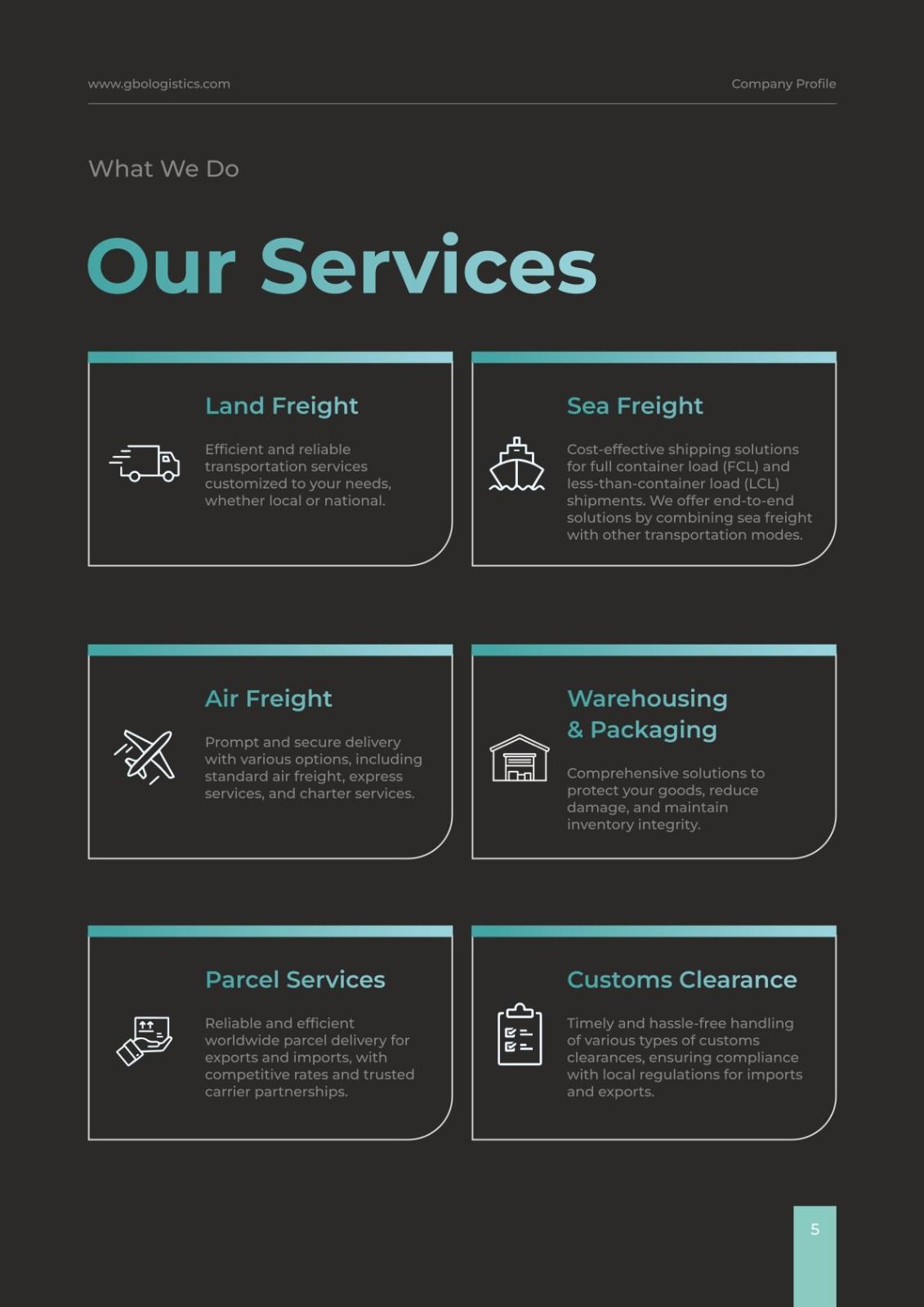 www.gbologistics.com

Company Profile

What We Do

Our Services

Land Freight

Efficient and reliable transportation services customized to your needs, whether local or national.

Sea Freight

Cost-effective shipping solutions for full container load (FCL) and less-than-container load (LCL) shipments. We offer end-to-end solutions by combining sea freight with other transportation modes.

Air Freight

Prompt and secure delivery with various options, including standard air freight, express services, and charter services.

Warehousing & Packaging

Comprehensive solutions to protect your goods, reduce damage, and maintain inventory integrity.

Parcel Services

Reliable and efficient worldwide parcel delivery for exports and imports, with competitive rates and trusted carrier partnerships.

Customs Clearance

Timely and hassle-free handling of various types of customs clearances, ensuring compliance with local regulations for imports and exports.

5